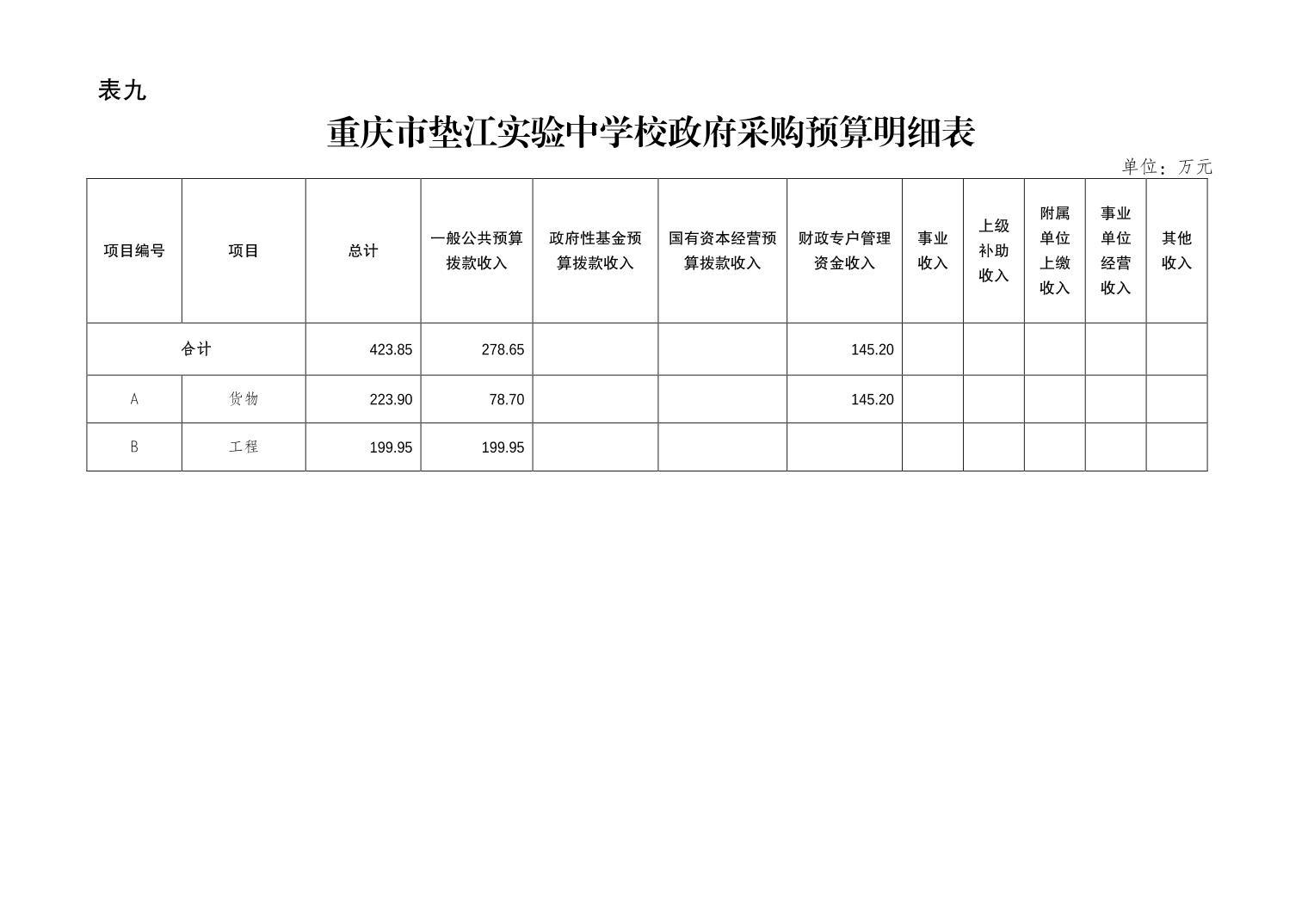 表九

重庆市垫江实验中学校政府采购预算明细表

单位：万元

| 项目编号 | 项目 | 总计 | 一般公共预算拨款收入 | 政府性基金预算拨款收入 | 国有资本经营预算拨款收入 | 财政专户管理资金收入 | 事业收入 | 上级补助收入 | 附属单位上缴收入 | 事业单位经营收入 | 其他收入 |
|---|---|---|---|---|---|---|---|---|---|---|---|
| 合计 | | 423.85 | 278.65 | | | 145.20 | | | | | |
| A | 货物 | 223.90 | 78.70 | | | 145.20 | | | | | |
| B | 工程 | 199.95 | 199.95 | | | | | | | | |